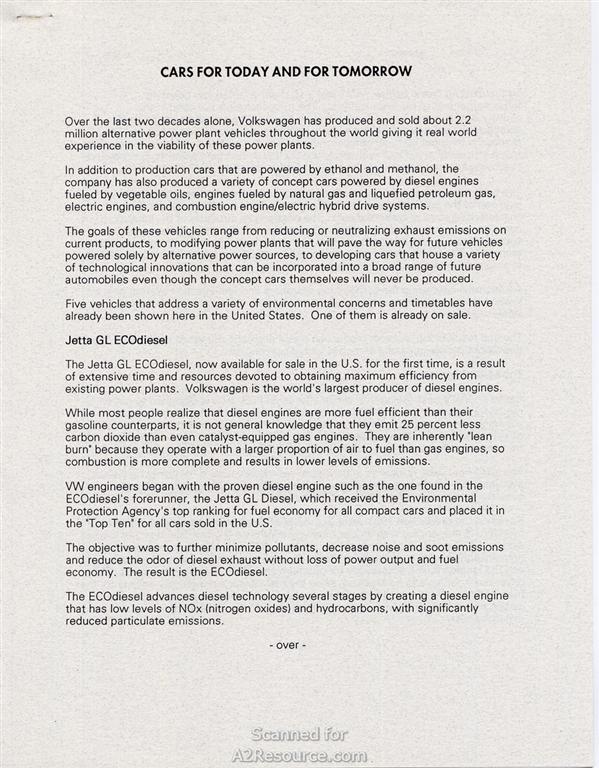 CARS FOR TODAY AND FOR TOMORROW

Over the last two decades alone, Volkswagen has produced and sold about 2.2 million alternative power plant vehicles throughout the world giving it real world experience in the viability of these power plants.

In addition to production cars that are powered by ethanol and methanol, the company has also produced a variety of concept cars powered by diesel engines fueled by vegetable oils, engines fueled by natural gas and liquefied petroleum gas, electric engines, and combustion engine/electric hybrid drive systems.

The goals of these vehicles range from reducing or neutralizing exhaust emissions on current products, to modifying power plants that will pave the way for future vehicles powered solely by alternative power sources, to developing cars that house a variety of technological innovations that can be incorporated into a broad range of future automobiles even though the concept cars themselves will never be produced.

Five vehicles that address a variety of environmental concerns and timetables have already been shown here in the United States. One of them is already on sale.

Jetta GL ECOdiesel

The Jetta GL ECOdiesel, now available for sale in the U.S. for the first time, is a result of extensive time and resources devoted to obtaining maximum efficiency from existing power plants. Volkswagen is the world's largest producer of diesel engines.

While most people realize that diesel engines are more fuel efficient than their gasoline counterparts, it is not general knowledge that they emit 25 percent less carbon dioxide than even catalyst-equipped gas engines. They are inherently "lean burn" because they operate with a larger proportion of air to fuel than gas engines, so combustion is more complete and results in lower levels of emissions.

VW engineers began with the proven diesel engine such as the one found in the ECOdiesel's forerunner, the Jetta GL Diesel, which received the Environmental Protection Agency's top ranking for fuel economy for all compact cars and placed it in the "Top Ten" for all cars sold in the U.S.

The objective was to further minimize pollutants, decrease noise and soot emissions and reduce the odor of diesel exhaust without loss of power output and fuel economy. The result is the ECOdiesel.

The ECOdiesel advances diesel technology several stages by creating a diesel engine that has low levels of NOx (nitrogen oxides) and hydrocarbons, with significantly reduced particulate emissions.

- over -

Scanned for
A2Resource.com